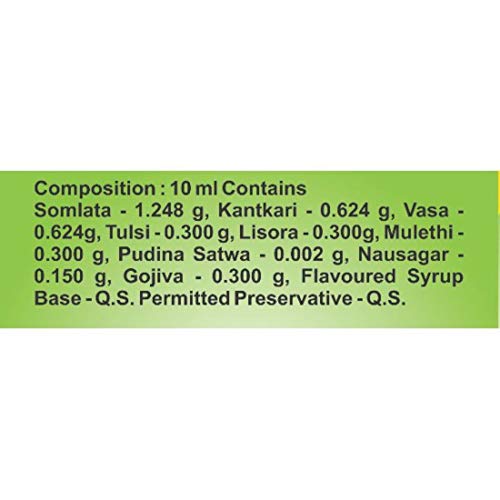 Composition : 10 ml Contains
Somlata - 1.248 g, Kantkari - 0.624 g, Vasa - 0.624g, Tulsi - 0.300 g, Lisora - 0.300g, Mulethi - 0.300 g, Pudina Satwa - 0.002 g, Nausagar - 0.150 g, Gojiva - 0.300 g, Flavoured Syrup Base - Q.S. Permitted Preservative - Q.S.